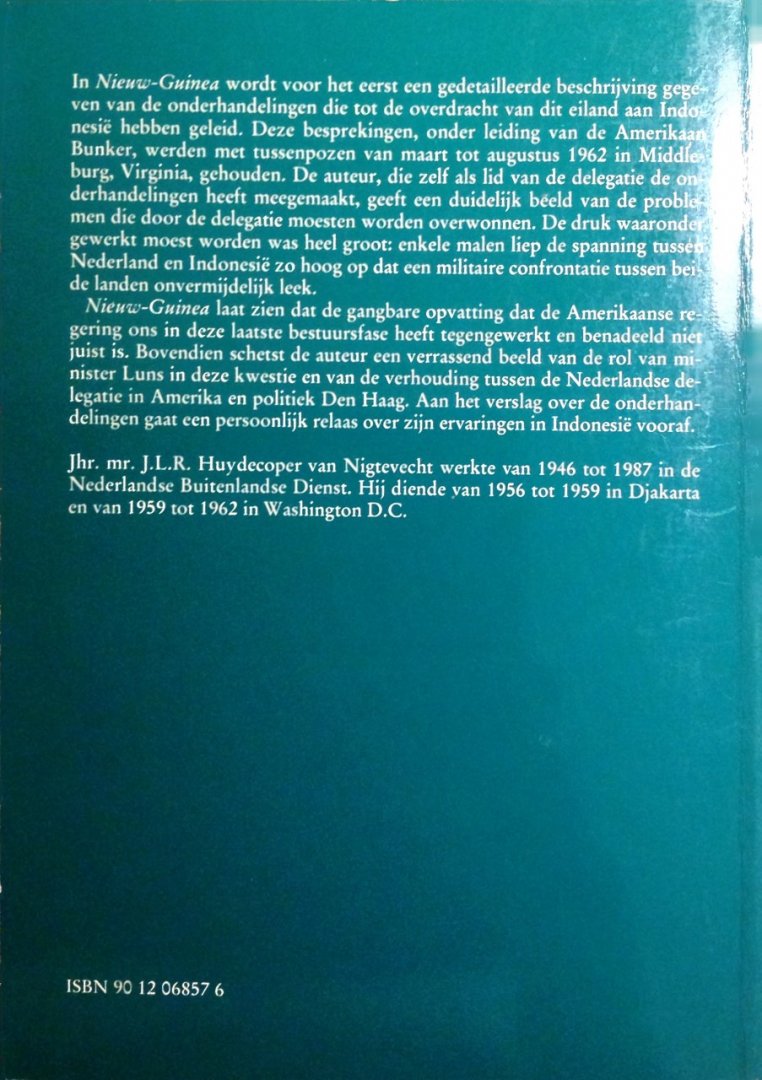 In Nieuw-Guinea wordt voor het eerst een gedetailleerde beschrijving gegeven van de onderhandelingen die tot de overdracht van dit eiland aan Indonesië hebben geleid. Deze besprekingen, onder leiding van de Amerikaan Bunker, werden met tussenpozen van maart tot augustus 1962 in Middleburg, Virginia, gehouden. De auteur, die zelf als lid van de delegatie de onderhandelingen heeft meegemaakt, geeft een duidelijk beeld van de problemen die door de delegatie moesten worden overwonnen. De druk waaronder gewerkt moest worden was heel groot: enkele malen liep de spanning tussen Nederland en Indonesië zo hoog op dat een militaire confrontatie tussen beide landen onvermijdelijk leek.

Nieuw-Guinea laat zien dat de gangbare opvatting dat de Amerikaanse regering ons in deze laatste bestuursfase heeft tegengewerkt en benadeeld niet juist is. Bovendien schetst de auteur een verrassend beeld van de rol van minister Luns in deze kwestie en van de verhouding tussen de Nederlandse delegatie in Amerika en politiek Den Haag. Aan het verslag over de onderhandelingen gaat een persoonlijk relaas over zijn ervaringen in Indonesië vooraf.

Jhr. mr. J.L.R. Huydecoper van Nigtevecht werkte van 1946 tot 1987 in de Nederlandse Buitenlandse Dienst. Hij diende van 1956 tot 1959 in Djakarta en van 1959 tot 1962 in Washington D.C.

ISBN 90 12 06857 6